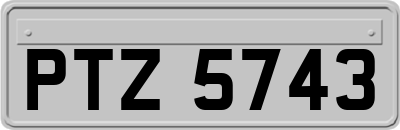 PTZ 5743